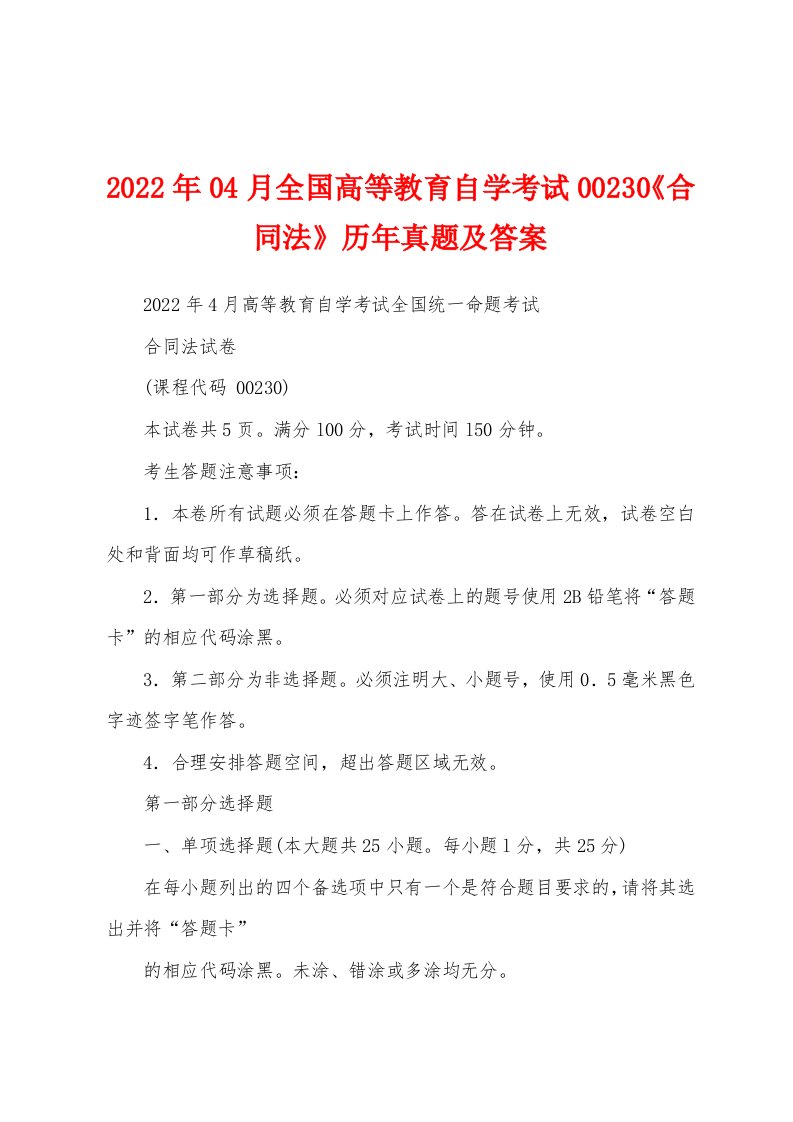 2022年04月全国高等教育自学考试00230《合同法》历年真题及答案

2022年4月高等教育自学考试全国统一命题考试

合同法试卷

(课程代码 00230)

本试卷共5页。满分100分，考试时间150分钟。

考生答题注意事项：

1．本卷所有试题必须在答题卡上作答。答在试卷上无效，试卷空白处和背面均可作草稿纸。

2．第一部分为选择题。必须对应试卷上的题号使用2B铅笔将“答题卡”的相应代码涂黑。

3．第二部分为非选择题。必须注明大、小题号，使用0．5毫米黑色字迹签字笔作答。

4．合理安排答题空间，超出答题区域无效。

第一部分选择题

一、单项选择题(本大题共25小题。每小题1分，共25分)

在每小题列出的四个备选项中只有一个是符合题目要求的，请将其选出并将“答题卡”

的相应代码涂黑。未涂、错涂或多涂均无分。